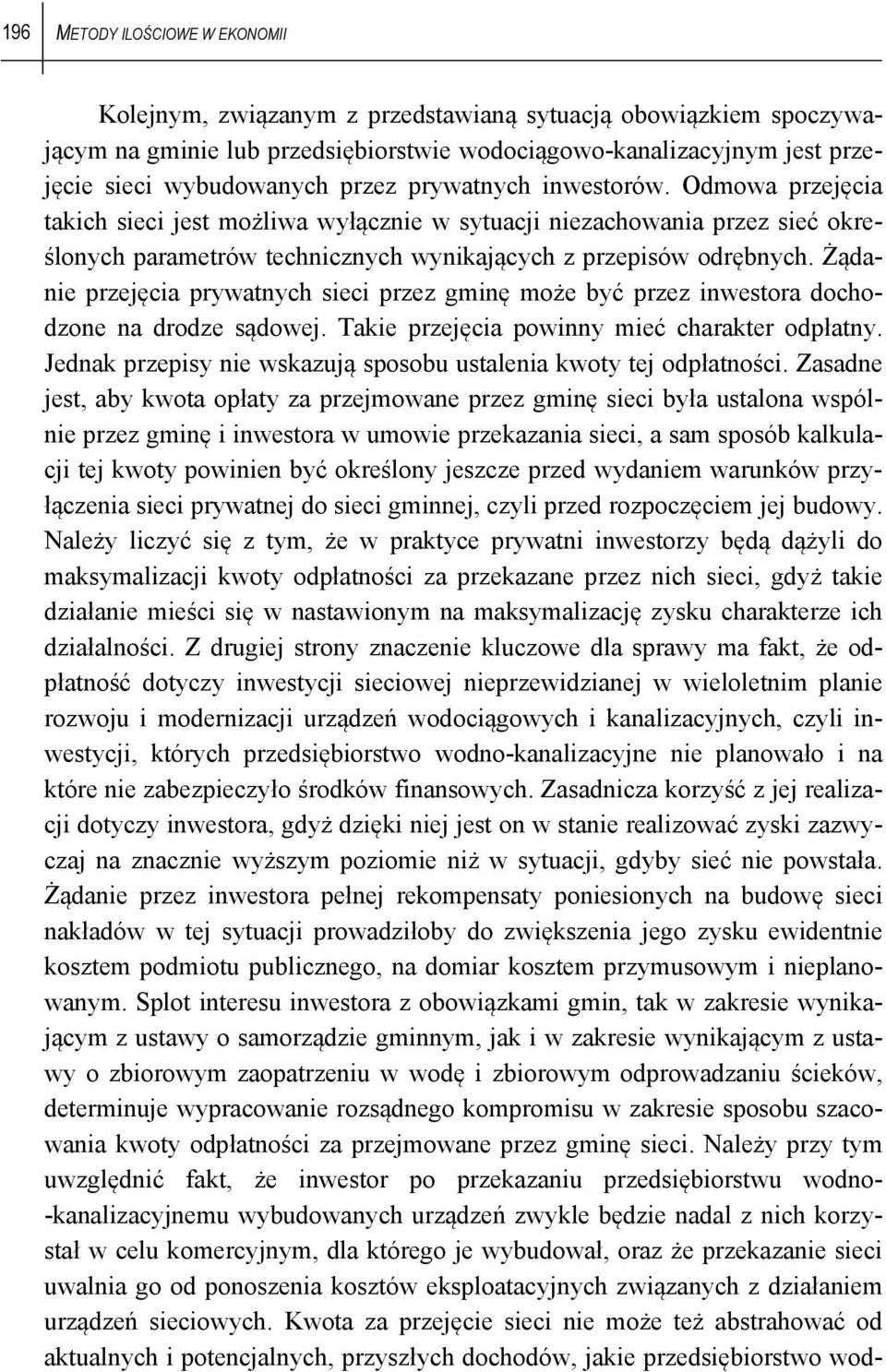 196 METODY ILOŚCIOWE W EKONOMII

Kolejnym, związanym z przedstawianą sytuacją obowiązkiem spoczywającym na gminie lub przedsiębiorstwie wodociągowo-kanalizacyjnym jest przejęcie sieci wybudowanych przez prywatnych inwestorów. Odmowa przejęcia takich sieci jest możliwa wyłącznie w sytuacji niezachowania przez sieć określonych parametrów technicznych wynikających z przepisów odrębnych. Żądanie przejęcia prywatnych sieci przez gminę może być przez inwestora dochodzone na drodze sądowej. Takie przejęcia powinny mieć charakter odpłatny. Jednak przepisy nie wskazują sposobu ustalenia kwoty tej odpłatności. Zasadne jest, aby kwota opłaty za przejmowane przez gminę sieci była ustalona wspólnie przez gminę i inwestora w umowie przekazania sieci, a sam sposób kalkulacji tej kwoty powinien być określony jeszcze przed wydaniem warunków przyłączenia sieci prywatnej do sieci gminnej, czyli przed rozpoczęciem jej budowy. Należy liczyć się z tym, że w praktyce prywatni inwestorzy będą dążyli do maksymalizacji kwoty odpłatności za przekazane przez nich sieci, gdyż takie działanie mieści się w nastawionym na maksymalizację zysku charakterze ich działalności. Z drugiej strony znaczenie kluczowe dla sprawy ma fakt, że odpłatność dotyczy inwestycji sieciowej nieprzewidzianej w wieloletnim planie rozwoju i modernizacji urządzeń wodociągowych i kanalizacyjnych, czyli inwestycji, których przedsiębiorstwo wodno-kanalizacyjne nie planowało i na które nie zabezpieczyło środków finansowych. Zasadnicza korzyść z jej realizacji dotyczy inwestora, gdyż dzięki niej jest on w stanie realizować zyski zazwyczaj na znacznie wyższym poziomie niż w sytuacji, gdyby sieć nie powstała. Żądanie przez inwestora pełnej rekompensaty poniesionych na budowę sieci nakładów w tej sytuacji prowadziłoby do zwiększenia jego zysku ewidentnie kosztem podmiotu publicznego, na domiar kosztem przymusowym i nieplanowanym. Splot interesu inwestora z obowiązkami gmin, tak w zakresie wynikającym z ustawy o samorządzie gminnym, jak i w zakresie wynikającym z ustawy o zbiorowym zaopatrzeniu w wodę i zbiorowym odprowadzaniu ścieków, determinuje wypracowanie rozsądnego kompromisu w zakresie sposobu szacowania kwoty odpłatności za przejmowane przez gminę sieci. Należy przy tym uwzględnić fakt, że inwestor po przekazaniu przedsiębiorstwu wodno-kanalizacyjnemu wybudowanych urządzeń zwykle będzie nadal z nich korzystał w celu komercyjnym, dla którego je wybudował, oraz że przekazanie sieci uwalnia go od ponoszenia kosztów eksploatacyjnych związanych z działaniem urządzeń sieciowych. Kwota za przejęcie sieci nie może też abstrahować od aktualnych i potencjalnych, przyszłych dochodów, jakie przedsiębiorstwo wod-